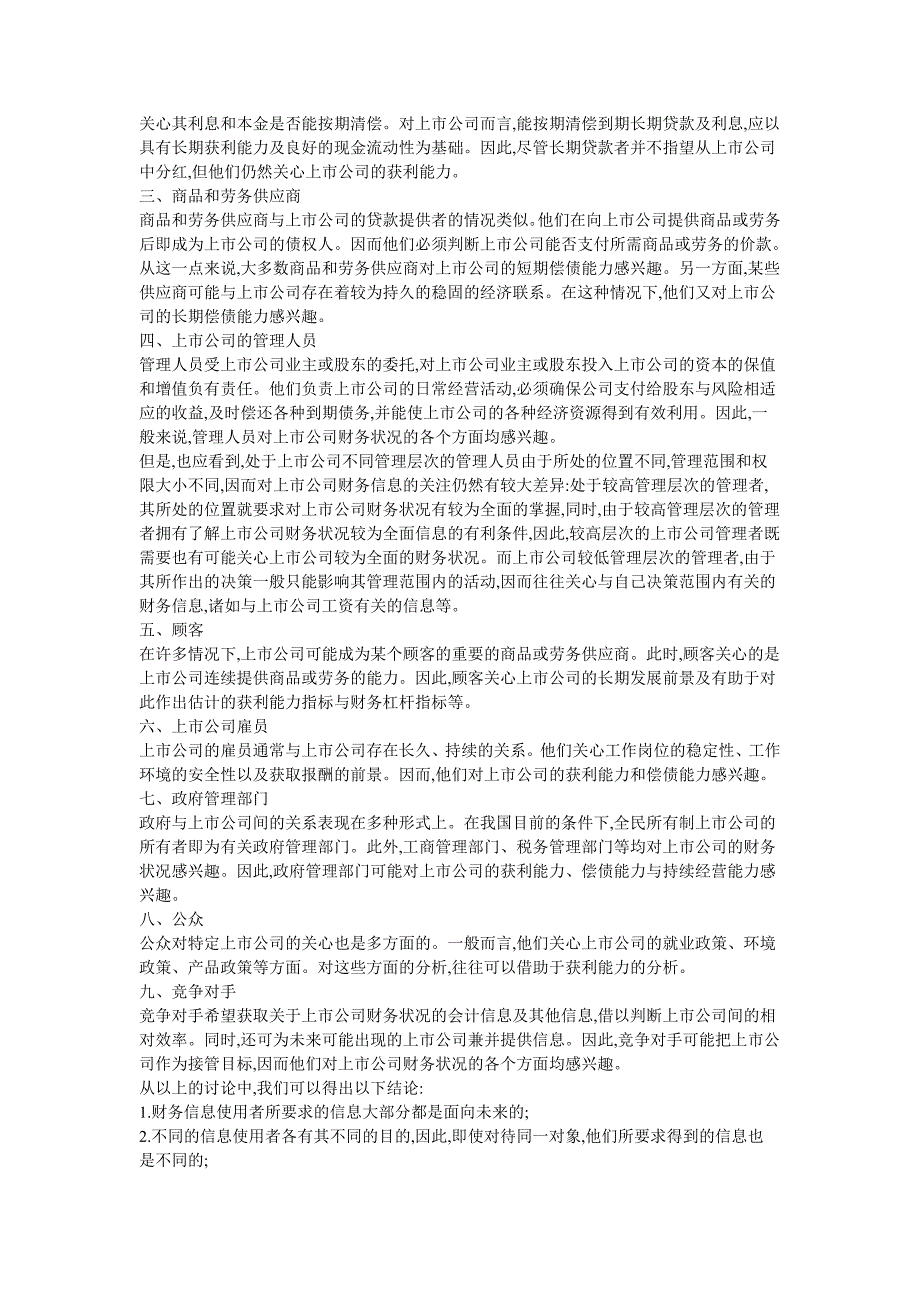 关心其利息和本金是否能按期清偿。对上市公司而言,能按期清偿到期长期贷款及利息,应以具有长期获利能力及良好的现金流动性为基础。因此,尽管长期贷款者并不指望从上市公司中分红,但他们仍然关心上市公司的获利能力。

三、商品和劳务供应商

商品和劳务供应商与上市公司的贷款提供者的情况类似。他们在向上市公司提供商品或劳务后即成为上市公司的债权人。因而他们必须判断上市公司能否支付所需商品或劳务的价款。从这一点来说,大多数商品和劳务供应商对上市公司的短期偿债能力感兴趣。另一方面,某些供应商可能与上市公司存在着较为持久的稳固的经济联系。在这种情况下,他们又对上市公司的长期偿债能力感兴趣。

四、上市公司的管理人员

管理人员受上市公司业主或股东的委托,对上市公司业主或股东投入上市公司的资本的保值和增值负有责任。他们负责上市公司的日常经营活动,必须确保公司支付给股东与风险相适应的收益,及时偿还各种到期债务,并能使上市公司的各种经济资源得到有效利用。因此,一般来说,管理人员对上市公司财务状况的各个方面均感兴趣。

但是,也应看到,处于上市公司不同管理层次的管理人员由于所处的位置不同,管理范围和权限大小不同,因而对上市公司财务信息的关注仍然有较大差异:处于较高管理层次的管理者,其所处的位置就要求对上市公司财务状况有较为全面的掌握,同时,由于较高管理层次的管理者拥有了解上市公司财务状况较为全面信息的有利条件,因此,较高层次的上市公司管理者既需要也有可能关心上市公司较为全面的财务状况。而上市公司较低管理层次的管理者,由于其所作出的决策一般只能影响其管理范围内的活动,因而往往关心与自己决策范围内有关的财务信息,诸如与上市公司工资有关的信息等。

五、顾客

在许多情况下,上市公司可能成为某个顾客的重要的商品或劳务供应商。此时,顾客关心的是上市公司连续提供商品或劳务的能力。因此,顾客关心上市公司的长期发展前景及有助于对此作出估计的获利能力指标与财务杠杆指标等。

六、上市公司雇员

上市公司的雇员通常与上市公司存在长久、持续的关系。他们关心工作岗位的稳定性、工作环境的安全性以及获取报酬的前景。因而,他们对上市公司的获利能力和偿债能力感兴趣。

七、政府管理部门

政府与上市公司间的关系表现在多种形式上。在我国目前的条件下,全民所有制上市公司的所有者即为有关政府管理部门。此外,工商管理部门、税务管理部门等均对上市公司的财务状况感兴趣。因此,政府管理部门可能对上市公司的获利能力、偿债能力与持续经营能力感兴趣。

八、公众

公众对特定上市公司的关心也是多方面的。一般而言,他们关心上市公司的就业政策、环境政策、产品政策等方面。对这些方面的分析,往往可以借助于获利能力的分析。

九、竞争对手

竞争对手希望获取关于上市公司财务状况的会计信息及其他信息,借以判断上市公司间的相对效率。同时,还可为未来可能出现的上市公司兼并提供信息。因此,竞争对手可能把上市公司作为接管目标,因而他们对上市公司财务状况的各个方面均感兴趣。

从以上的讨论中,我们可以得出以下结论:

1.财务信息使用者所要求的信息大部分都是面向未来的;

2.不同的信息使用者各有其不同的目的,因此,即使对待同一对象,他们所要求得到的信息也是不同的;